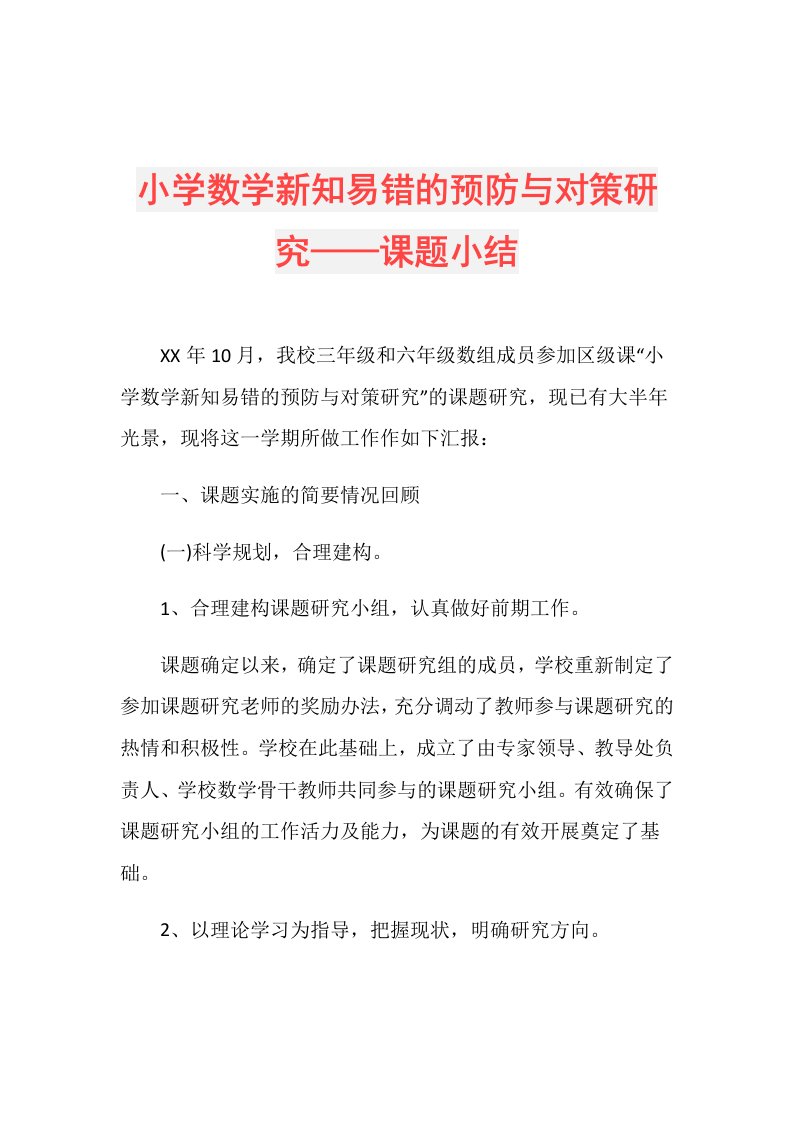 小学数学新知易错的预防与对策研究——课题小结

XX年10月，我校三年级和六年级数组成员参加区级课“小学数学新知易错的预防与对策研究”的课题研究，现已有大半年光景，现将这一学期所做工作作如下汇报：

一、课题实施的简要情况回顾

(一)科学规划，合理建构。

1、合理建构课题研究小组，认真做好前期工作。

课题确定以来，确定了课题研究组的成员，学校重新制定了参加课题研究老师的奖励办法，充分调动了教师参与课题研究的热情和积极性。学校在此基础上，成立了由专家领导、教导处负责人、学校数学骨干教师共同参与的课题研究小组。有效确保了课题研究小组的工作活力及能力，为课题的有效开展奠定了基础。

2、以理论学习为指导，把握现状，明确研究方向。